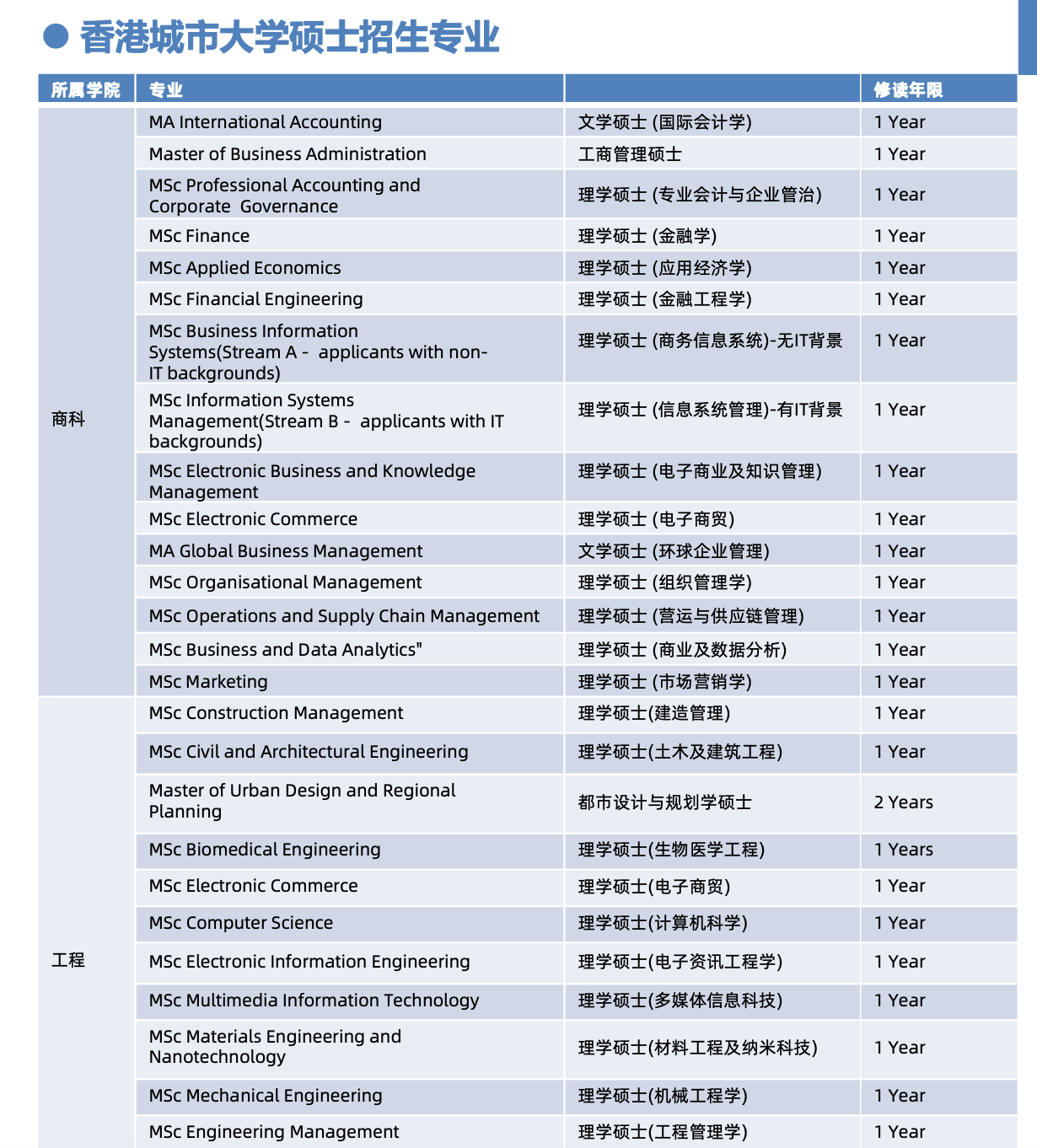 ● 香港城市大学硕士招生专业

| 所属学院 | 专业 | | 修读年限 |
|---|---|---|---|
| 商科 | MA International Accounting | 文学硕士 (国际会计学) | 1 Year |
| | Master of Business Administration | 工商管理硕士 | 1 Year |
| | MSc Professional Accounting and Corporate Governance | 理学硕士 (专业会计与企业管治) | 1 Year |
| | MSc Finance | 理学硕士 (金融学) | 1 Year |
| | MSc Applied Economics | 理学硕士 (应用经济学) | 1 Year |
| | MSc Financial Engineering | 理学硕士 (金融工程学) | 1 Year |
| | MSc Business Information Systems(Stream A - applicants with non-IT backgrounds) | 理学硕士 (商务信息系统)-无IT背景 | 1 Year |
| | MSc Information Systems Management(Stream B - applicants with IT backgrounds) | 理学硕士 (信息系统管理)-有IT背景 | 1 Year |
| | MSc Electronic Business and Knowledge Management | 理学硕士 (电子商业及知识管理) | 1 Year |
| | MSc Electronic Commerce | 理学硕士 (电子商贸) | 1 Year |
| | MA Global Business Management | 文学硕士 (环球企业管理) | 1 Year |
| | MSc Organisational Management | 理学硕士 (组织管理学) | 1 Year |
| | MSc Operations and Supply Chain Management | 理学硕士 (营运与供应链管理) | 1 Year |
| | MSc Business and Data Analytics" | 理学硕士 (商业及数据分析) | 1 Year |
| | MSc Marketing | 理学硕士 (市场营销学) | 1 Year |
| 工程 | MSc Construction Management | 理学硕士(建造管理) | 1 Year |
| | MSc Civil and Architectural Engineering | 理学硕士(土木及建筑工程) | 1 Year |
| | Master of Urban Design and Regional Planning | 都市设计与规划学硕士 | 2 Years |
| | MSc Biomedical Engineering | 理学硕士(生物医学工程) | 1 Years |
| | MSc Electronic Commerce | 理学硕士(电子商贸) | 1 Year |
| | MSc Computer Science | 理学硕士(计算机科学) | 1 Year |
| | MSc Electronic Information Engineering | 理学硕士(电子资讯工程学) | 1 Year |
| | MSc Multimedia Information Technology | 理学硕士(多媒体信息科技) | 1 Year |
| | MSc Materials Engineering and Nanotechnology | 理学硕士(材料工程及纳米科技) | 1 Year |
| | MSc Mechanical Engineering | 理学硕士(机械工程学) | 1 Year |
| | MSc Engineering Management | 理学硕士(工程管理学) | 1 Year |